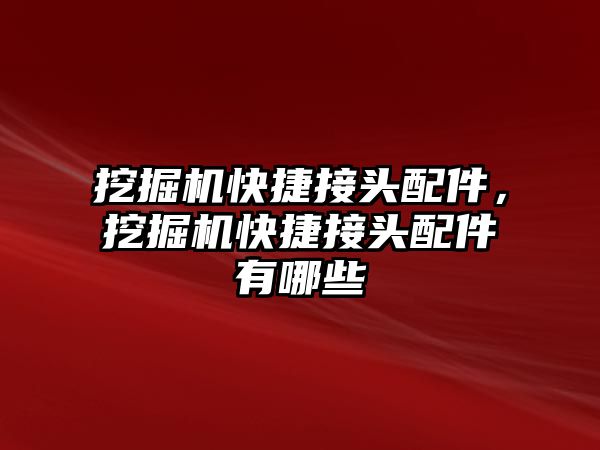 挖掘机快捷接头配件，挖掘机快捷接头配件有哪些